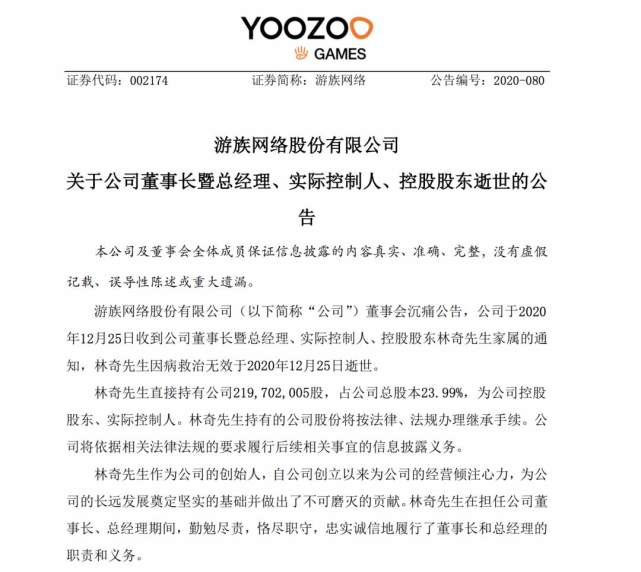 YOOZOO
GAMES

证券代码：002174　　证券简称：游族网络　　公告编号：2020-080

游族网络股份有限公司
关于公司董事长暨总经理、实际控制人、控股股东逝世的公告

本公司及董事会全体成员保证信息披露的内容真实、准确、完整，没有虚假记载、误导性陈述或重大遗漏。

游族网络股份有限公司（以下简称“公司”）董事会沉痛公告，公司于2020年12月25日收到公司董事长暨总经理、实际控制人、控股股东林奇先生家属的通知，林奇先生因病救治无效于2020年12月25日逝世。

林奇先生直接持有公司219,702,005股，占公司总股本23.99%，为公司控股股东、实际控制人。林奇先生持有的公司股份将按法律、法规办理继承手续。公司将依据相关法律法规的要求履行后续相关事宜的信息披露义务。

林奇先生作为公司的创始人，自公司创立以来为公司的经营倾注心力，为公司的长远发展奠定坚实的基础并做出了不可磨灭的贡献。林奇先生在担任公司董事长、总经理期间，勤勉尽责，恪尽职守，忠实诚信地履行了董事长和总经理的职责和义务。